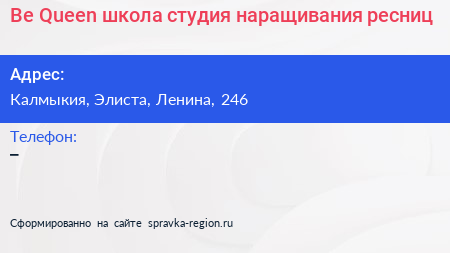 Be Queen школа студия наращивания ресниц

Адрес:
Калмыкия, Элиста, Ленина, 246

Телефон:
–

Сформированно на сайте spravka-region.ru